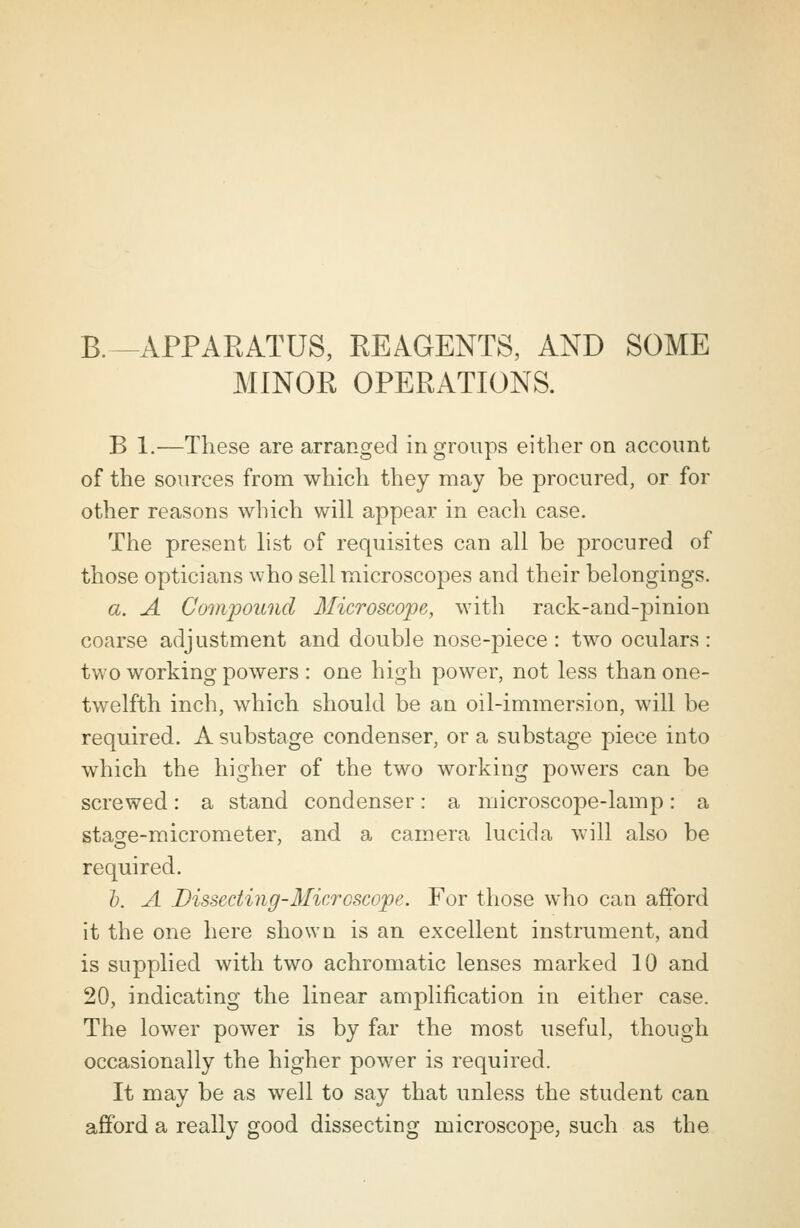 B.—APPARATUS, REAGENTS, AND SOME MINOR OPERATIONS.

B 1.—These are arranged in groups either on account of the sources from which they may be procured, or for other reasons which will appear in each case.

The present list of requisites can all be procured of those opticians who sell microscopes and their belongings.

a. A Compound Microscope, with rack-and-pinion coarse adjustment and double nose-piece: two oculars: two working powers: one high power, not less than one-twelfth inch, which should be an oil-immersion, will be required. A substage condenser, or a substage piece into which the higher of the two working powers can be screwed: a stand condenser: a microscope-lamp: a stage-micrometer, and a camera lucida will also be required.

b. A Dissecting-Microscope. For those who can afford it the one here shown is an excellent instrument, and is supplied with two achromatic lenses marked 10 and 20, indicating the linear amplification in either case. The lower power is by far the most useful, though occasionally the higher power is required.

It may be as well to say that unless the student can afford a really good dissecting microscope, such as the